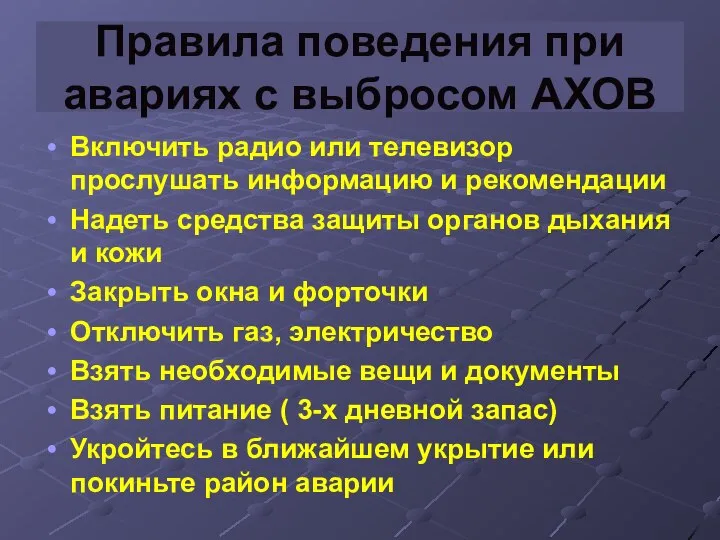 Правила поведения при авариях с выбросом АХОВ

• Включить радио или телевизор прослушать информацию и рекомендации
• Надеть средства защиты органов дыхания и кожи
• Закрыть окна и форточки
• Отключить газ, электричество
• Взять необходимые вещи и документы
• Взять питание ( 3-х дневной запас)
• Укройтесь в ближайшем укрытие или покиньте район аварии